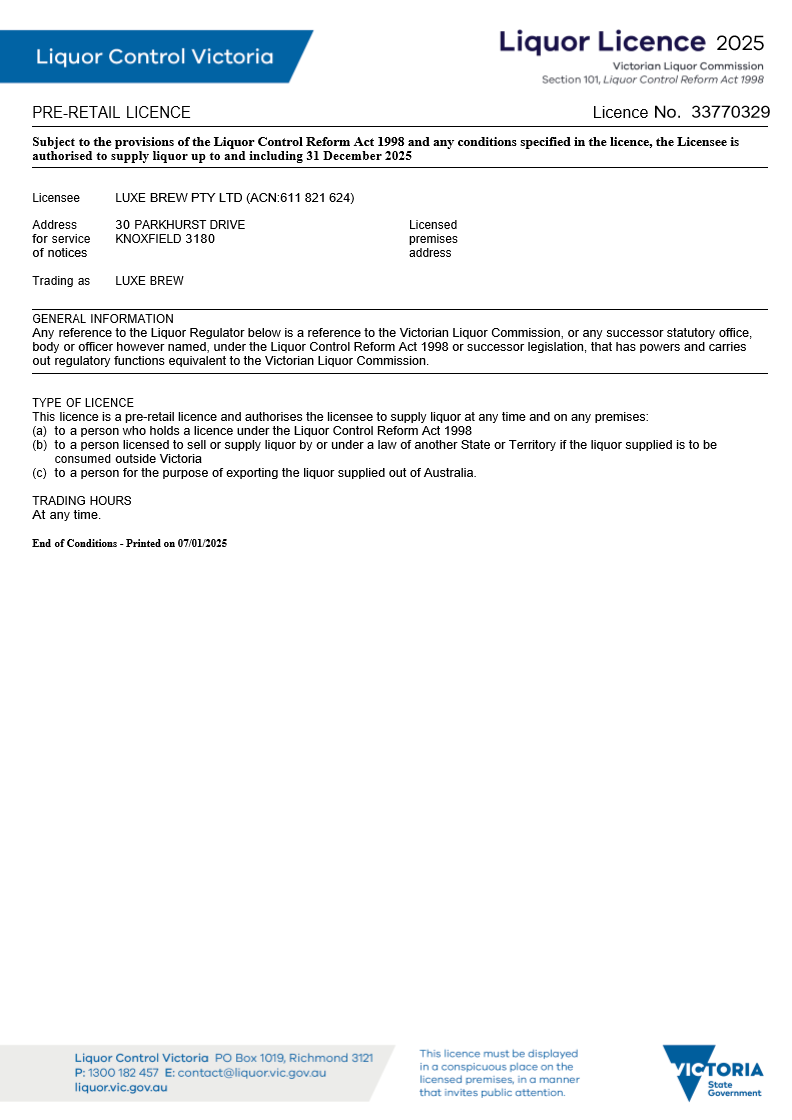 Liquor Control Victoria

Liquor Licence 2025
Victorian Liquor Commission
Section 101, Liquor Control Reform Act 1998

PRE-RETAIL LICENCE

Licence No. 33770329

Subject to the provisions of the Liquor Control Reform Act 1998 and any conditions specified in the licence, the Licensee is authorised to supply liquor up to and including 31 December 2025

Licensee LUXE BREW PTY LTD (ACN:611 821 624)

Address for service of notices 30 PARKHURST DRIVE KNOXFIELD 3180

Licensed premises address

Trading as LUXE BREW

GENERAL INFORMATION
Any reference to the Liquor Regulator below is a reference to the Victorian Liquor Commission, or any successor statutory office, body or officer however named, under the Liquor Control Reform Act 1998 or successor legislation, that has powers and carries out regulatory functions equivalent to the Victorian Liquor Commission.

TYPE OF LICENCE
This licence is a pre-retail licence and authorises the licensee to supply liquor at any time and on any premises:
(a) to a person who holds a licence under the Liquor Control Reform Act 1998
(b) to a person licensed to sell or supply liquor by or under a law of another State or Territory if the liquor supplied is to be consumed outside Victoria
(c) to a person for the purpose of exporting the liquor supplied out of Australia.

TRADING HOURS
At any time.

End of Conditions - Printed on 07/01/2025

Liquor Control Victoria PO Box 1019, Richmond 3121
P: 1300 182 457 E: contact@liquor.vic.gov.au
liquor.vic.gov.au

This licence must be displayed in a conspicuous place on the licensed premises, in a manner that invites public attention.

VICTORIA State Government